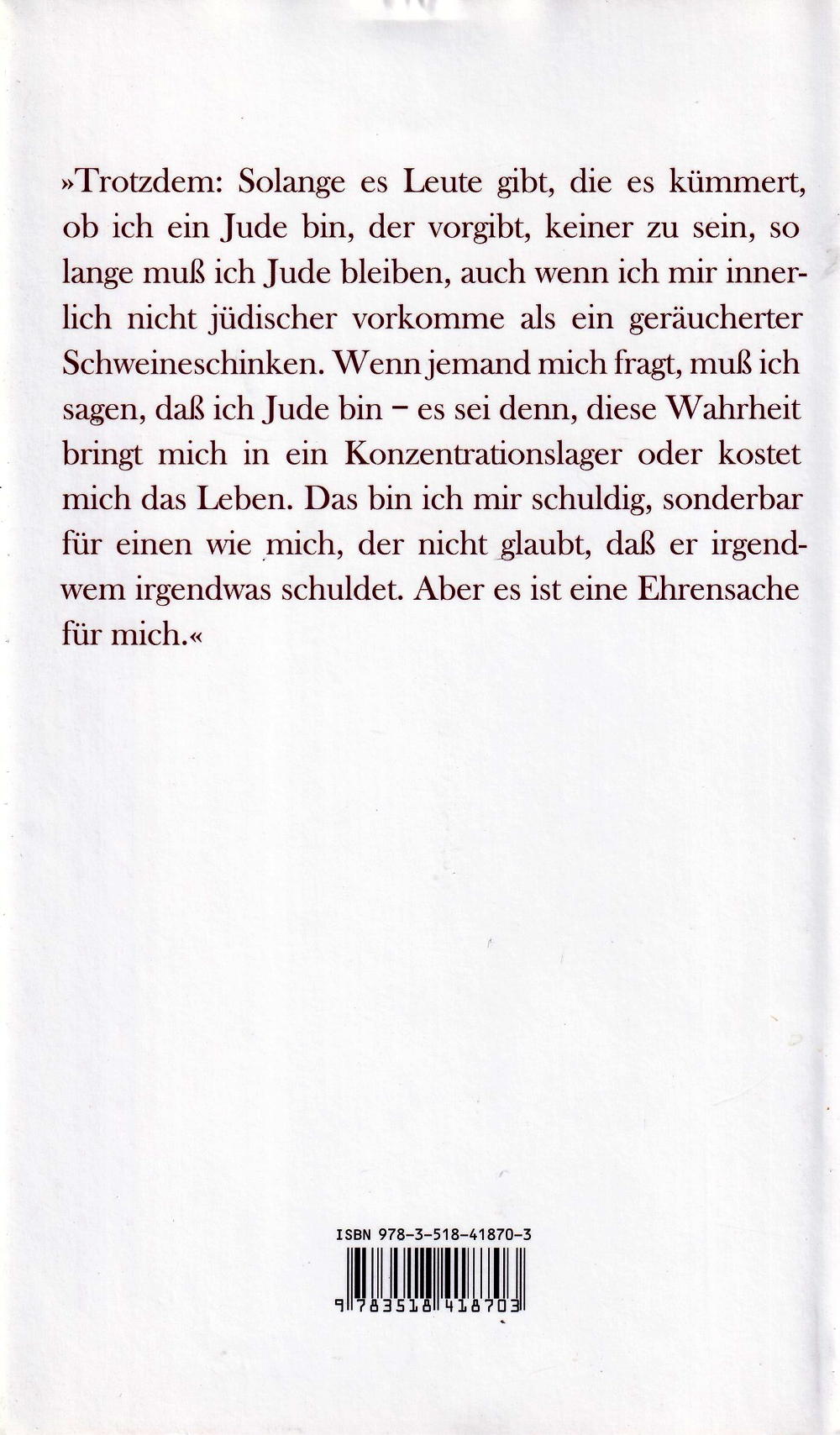 »Trotzdem: Solange es Leute gibt, die es kümmert, ob ich ein Jude bin, der vorgibt, keiner zu sein, so lange muß ich Jude bleiben, auch wenn ich mir innerlich nicht jüdischer vorkomme als ein geräucherter Schweineschinken. Wenn jemand mich fragt, muß ich sagen, daß ich Jude bin – es sei denn, diese Wahrheit bringt mich in ein Konzentrationslager oder kostet mich das Leben. Das bin ich mir schuldig, sonderbar für einen wie mich, der nicht glaubt, daß er irgendwem irgendwas schuldet. Aber es ist eine Ehrensache für mich.«

ISBN 978-3-518-41870-3

9 783518 418703